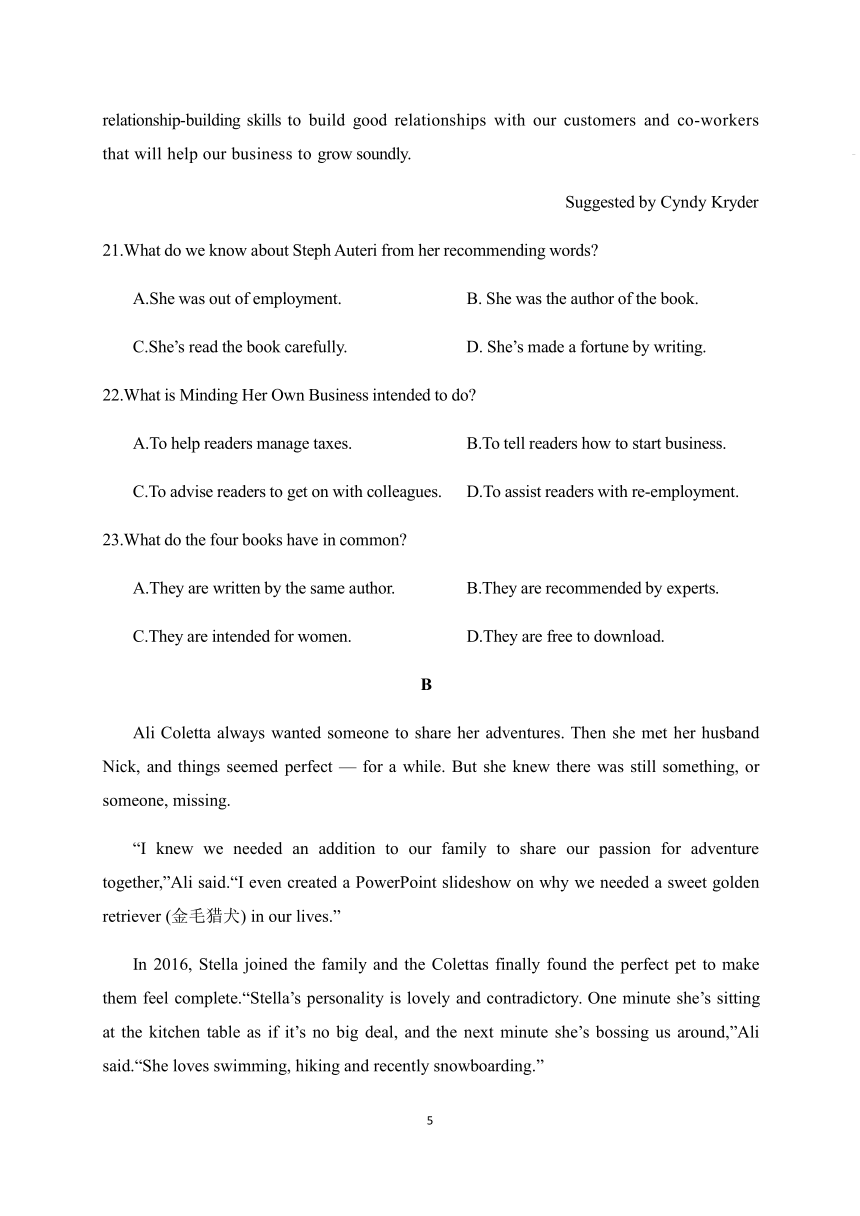 relationship-building skills to build good relationships with our customers and co-workers that will help our business to grow soundly.

Suggested by Cyndy Kryder

21.What do we know about Steph Auteri from her recommending words?

A.She was out of employment.

B. She was the author of the book.

C.She’s read the book carefully.

D. She’s made a fortune by writing.

22.What is Minding Her Own Business intended to do?

A.To help readers manage taxes.

B.To tell readers how to start business.

C.To advise readers to get on with colleagues.

D.To assist readers with re-employment.

23.What do the four books have in common?

A.They are written by the same author.

B.They are recommended by experts.

C.They are intended for women.

D.They are free to download.

B

Ali Coletta always wanted someone to share her adventures. Then she met her husband Nick, and things seemed perfect — for a while. But she knew there was still something, or someone, missing.

“I knew we needed an addition to our family to share our passion for adventure together,”Ali said.“I even created a PowerPoint slideshow on why we needed a sweet golden retriever (金毛猎犬) in our lives.”

In 2016, Stella joined the family and the Colettas finally found the perfect pet to make them feel complete.“Stella’s personality is lovely and contradictory. One minute she’s sitting at the kitchen table as if it’s no big deal, and the next minute she’s bossing us around,”Ali said.“She loves swimming, hiking and recently snowboarding.”

5